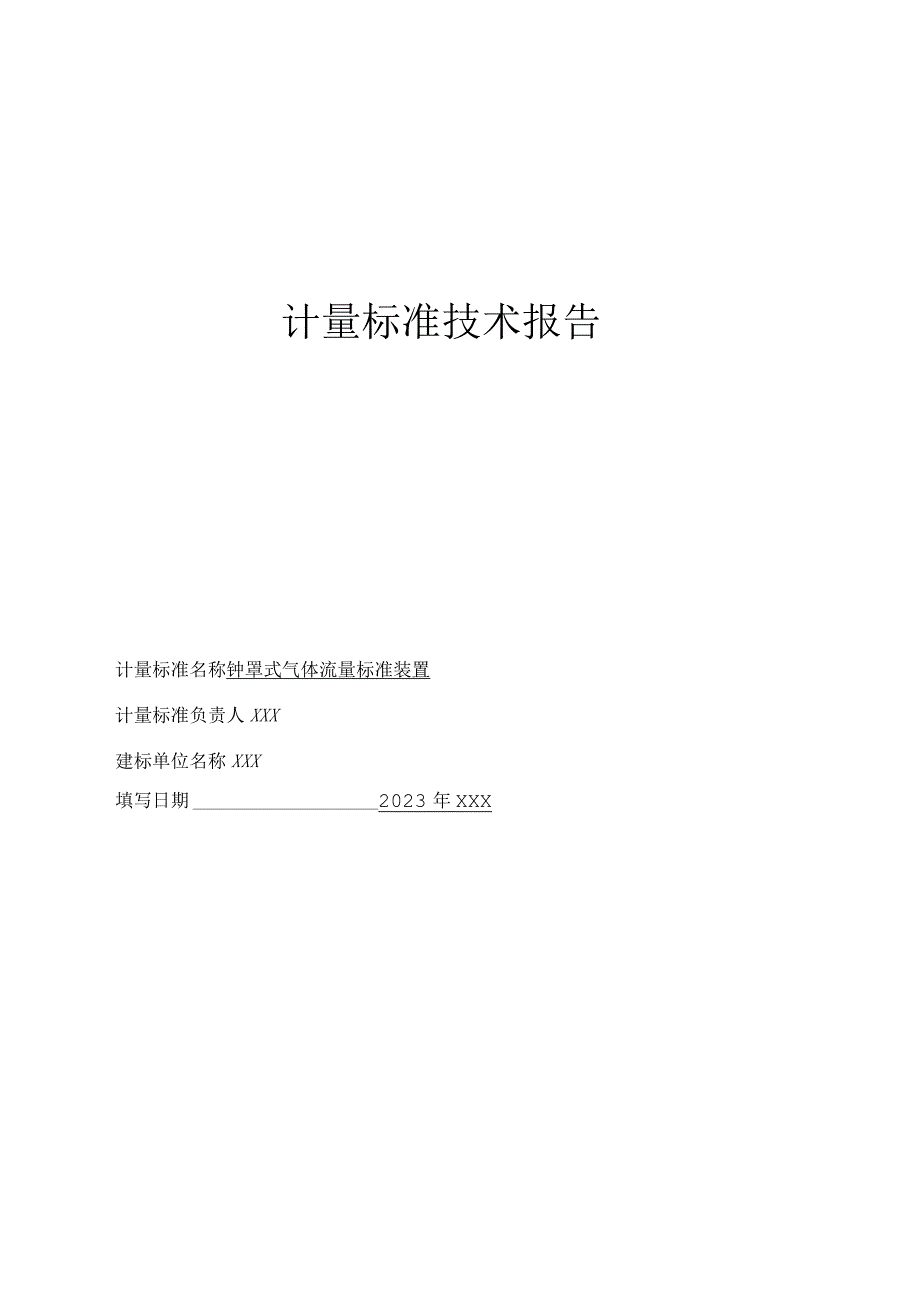 计量标准技术报告

计量标准名称钟罩式气体流量标准装置

计量标准负责人 XXX

建标单位名称 XXX

填写日期 2023 年 XXX